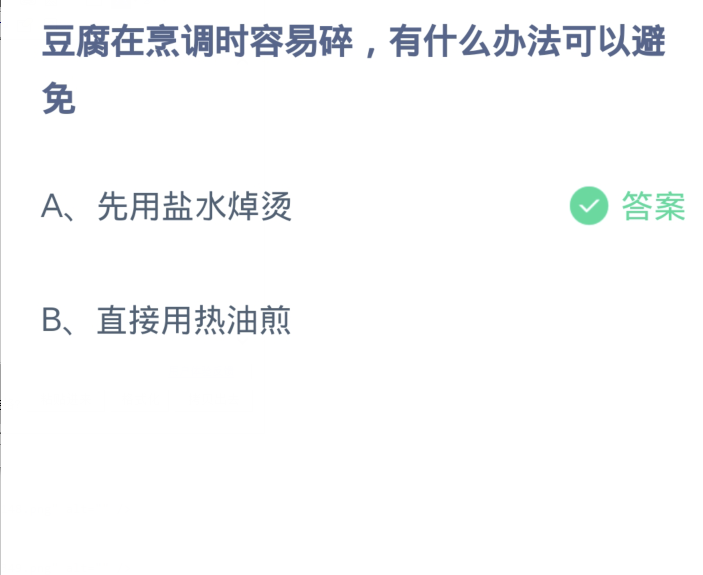 豆腐在烹调时容易碎，有什么办法可以避免

A、先用盐水焯烫 答案

B、直接用热油煎